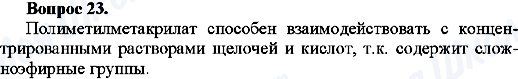 Вопрос 23.
Полиметилметакрилат способен взаимодействовать с концентрированными растворами щелочей и кислот, т.к. содержит сложноэфирные группы.